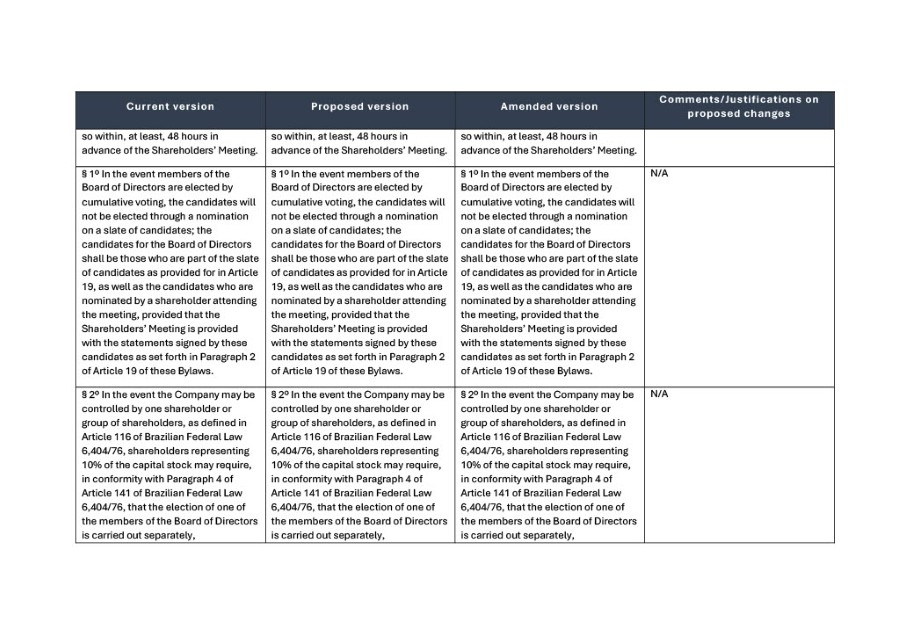 | Current version | Proposed version | Amended version | Comments/Justifications on proposed changes |
|---|---|---|---|
| so within, at least, 48 hours in advance of the Shareholders' Meeting. | so within, at least, 48 hours in advance of the Shareholders' Meeting. | so within, at least, 48 hours in advance of the Shareholders' Meeting. | |
| § 1º In the event members of the Board of Directors are elected by cumulative voting, the candidates will not be elected through a nomination on a slate of candidates; the candidates for the Board of Directors shall be those who are part of the slate of candidates as provided for in Article 19, as well as the candidates who are nominated by a shareholder attending the meeting, provided that the Shareholders' Meeting is provided with the statements signed by these candidates as set forth in Paragraph 2 of Article 19 of these Bylaws. | § 1º In the event members of the Board of Directors are elected by cumulative voting, the candidates will not be elected through a nomination on a slate of candidates; the candidates for the Board of Directors shall be those who are part of the slate of candidates as provided for in Article 19, as well as the candidates who are nominated by a shareholder attending the meeting, provided that the Shareholders' Meeting is provided with the statements signed by these candidates as set forth in Paragraph 2 of Article 19 of these Bylaws. | § 1º In the event members of the Board of Directors are elected by cumulative voting, the candidates will not be elected through a nomination on a slate of candidates; the candidates for the Board of Directors shall be those who are part of the slate of candidates as provided for in Article 19, as well as the candidates who are nominated by a shareholder attending the meeting, provided that the Shareholders' Meeting is provided with the statements signed by these candidates as set forth in Paragraph 2 of Article 19 of these Bylaws. | N/A |
| § 2º In the event the Company may be controlled by one shareholder or group of shareholders, as defined in Article 116 of Brazilian Federal Law 6,404/76, shareholders representing 10% of the capital stock may require, in conformity with Paragraph 4 of Article 141 of Brazilian Federal Law 6,404/76, that the election of one of the members of the Board of Directors is carried out separately, | § 2º In the event the Company may be controlled by one shareholder or group of shareholders, as defined in Article 116 of Brazilian Federal Law 6,404/76, shareholders representing 10% of the capital stock may require, in conformity with Paragraph 4 of Article 141 of Brazilian Federal Law 6,404/76, that the election of one of the members of the Board of Directors is carried out separately, | § 2º In the event the Company may be controlled by one shareholder or group of shareholders, as defined in Article 116 of Brazilian Federal Law 6,404/76, shareholders representing 10% of the capital stock may require, in conformity with Paragraph 4 of Article 141 of Brazilian Federal Law 6,404/76, that the election of one of the members of the Board of Directors is carried out separately, | N/A |